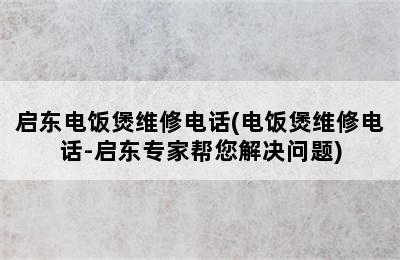 启东电饭煲维修电话(电饭煲维修电话-启东专家帮您解决问题)